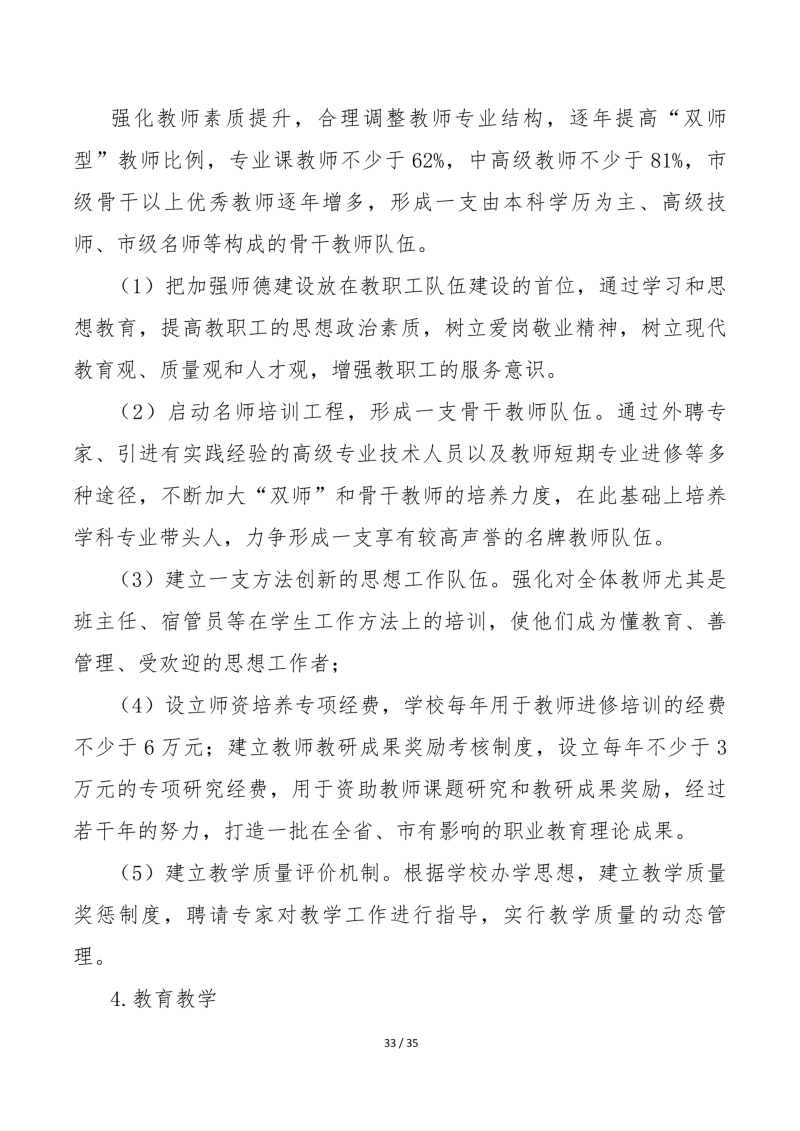 强化教师素质提升，合理调整教师专业结构，逐年提高“双师型”教师比例，专业课教师不少于62%，中高级教师不少于81%，市级骨干以上优秀教师逐年增多，形成一支由本科学历为主、高级技师、市级名师等构成的骨干教师队伍。

（1）把加强师德建设放在教职工队伍建设的首位，通过学习和思想教育，提高教职工的思想政治素质，树立爱岗敬业精神，树立现代教育观、质量观和人才观，增强教职工的服务意识。

（2）启动名师培训工程，形成一支骨干教师队伍。通过外聘专家、引进有实践经验的高级专业技术人员以及教师短期专业进修等多种途径，不断加大“双师”和骨干教师的培养力度，在此基础上培养学科专业带头人，力争形成一支享有较高声誉的名牌教师队伍。

（3）建立一支方法创新的思想工作队伍。强化对全体教师尤其是班主任、宿管员等在学生工作方法上的培训，使他们成为懂教育、善管理、受欢迎的思想工作者；

（4）设立师资培养专项经费，学校每年用于教师进修培训的经费不少于6万元；建立教师教研成果奖励考核制度，设立每年不少于3万元的专项研究经费，用于资助教师课题研究和教研成果奖励，经过若干年的努力，打造一批在全省、市有影响的职业教育理论成果。

（5）建立教学质量评价机制。根据学校办学思想，建立教学质量奖惩制度，聘请专家对教学工作进行指导，实行教学质量的动态管理。

4.教育教学

33 / 35